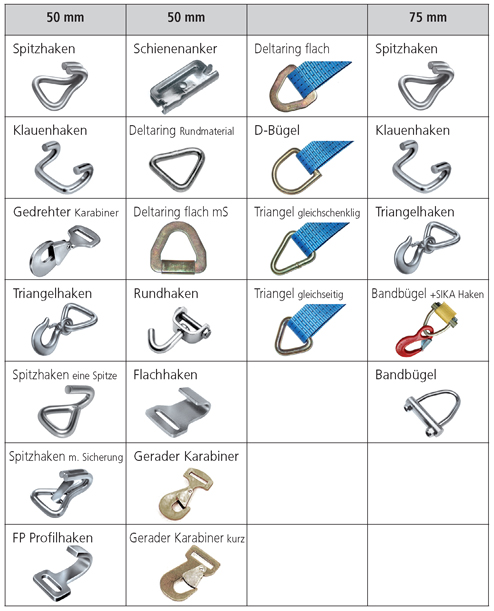 | 50 mm | 50 mm | | 75 mm |
|---|---|---|---|
| Spitzhaken | Schienenanker | Deltaring flach | Spitzhaken |
| Klauenhaken | Deltaring Rundmaterial | D-Bügel | Klauenhaken |
| Gedrehter Karabiner | Deltaring flach mS | Triangel gleichschenklig | Triangelhaken |
| Triangelhaken | Rundhaken | Triangel gleichseitig | Bandbügel +SIKA Haken |
| Spitzhaken eine Spitze | Flachhaken | | Bandbügel |
| Spitzhaken m. Sicherung | Gerader Karabiner | | |
| FP Profilhaken | Gerader Karabiner kurz | | |